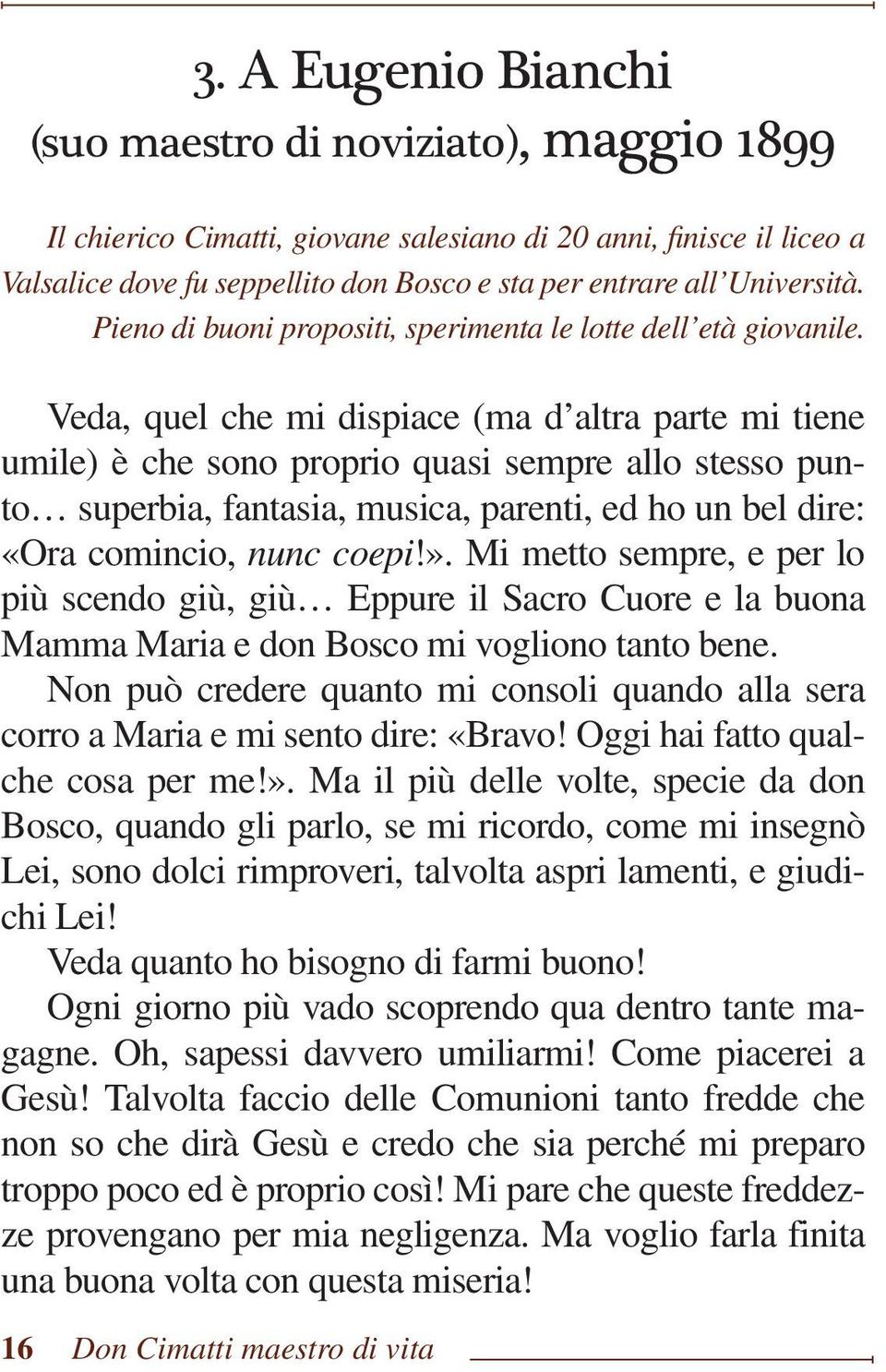 3. A Eugenio Bianchi
(suo maestro di noviziato), maggio 1899

Il chierico Cimatti, giovane salesiano di 20 anni, finisce il liceo a Valsalice dove fu seppellito don Bosco e sta per entrare all'Università. Pieno di buoni propositi, sperimenta le lotte dell'età giovanile.

Veda, quel che mi dispiace (ma d'altra parte mi tiene umile) è che sono proprio quasi sempre allo stesso punto… superbia, fantasia, musica, parenti, ed ho un bel dire: «Ora comincio, nunc coepi!». Mi metto sempre, e per lo più scendo giù, giù… Eppure il Sacro Cuore e la buona Mamma Maria e don Bosco mi vogliono tanto bene.

Non può credere quanto mi consoli quando alla sera corro a Maria e mi sento dire: «Bravo! Oggi hai fatto qualche cosa per me!». Ma il più delle volte, specie da don Bosco, quando gli parlo, se mi ricordo, come mi insegnò Lei, sono dolci rimproveri, talvolta aspri lamenti, e giudichi Lei!

Veda quanto ho bisogno di farmi buono!

Ogni giorno più vado scoprendo qua dentro tante magagne. Oh, sapessi davvero umiliarmi! Come piacerei a Gesù! Talvolta faccio delle Comunioni tanto fredde che non so che dirà Gesù e credo che sia perché mi preparo troppo poco ed è proprio così! Mi pare che queste freddezze provengano per mia negligenza. Ma voglio farla finita una buona volta con questa miseria!

16 Don Cimatti maestro di vita